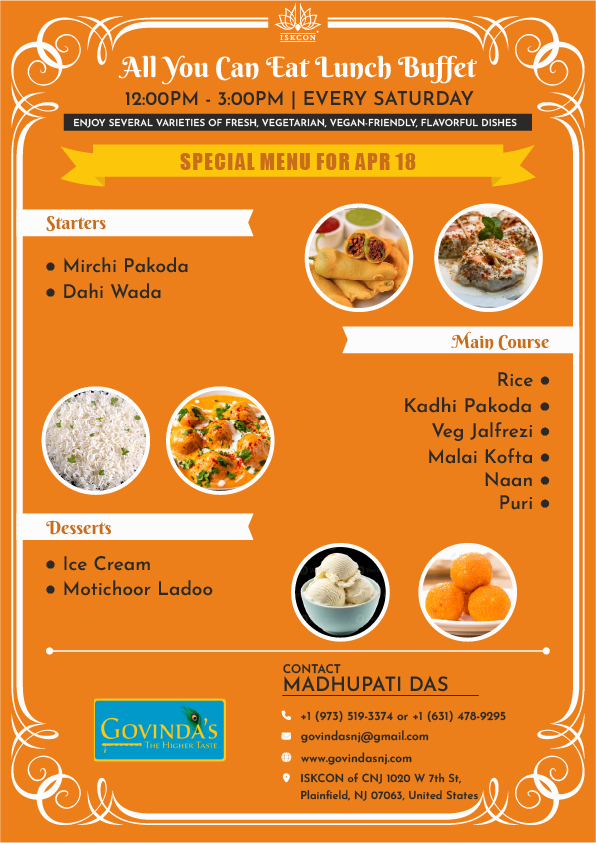 ISKCON

All You Can Eat Lunch Buffet

12:00PM - 3:00PM | EVERY SATURDAY

ENJOY SEVERAL VARIETIES OF FRESH, VEGETARIAN, VEGAN-FRIENDLY, FLAVORFUL DISHES

SPECIAL MENU FOR APR 18

Starters

• Mirchi Pakoda
• Dahi Wada

Main Course

Rice •
Kadhi Pakoda •
Veg Jalfrezi •
Malai Kofta •
Naan •
Puri •

Desserts

• Ice Cream
• Motichoor Ladoo

GOVINDA'S
THE HIGHER TASTE

CONTACT
MADHUPATI DAS

+1 (973) 519-3374 or +1 (631) 478-9295

govindasnj@gmail.com

www.govindasnj.com

ISKCON of CNJ 1020 W 7th St, Plainfield, NJ 07063, United States